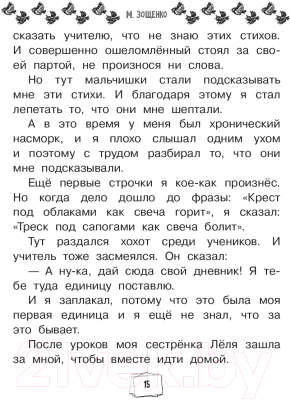 М. ЗОЩЕНКО

сказать учителю, что не знаю этих стихов. И совершенно ошеломлённый стоял за своей партой, не произнося ни слова.

Но тут мальчишки стали подсказывать мне эти стихи. И благодаря этому я стал лепетать то, что они мне шептали.

А в это время у меня был хронический насморк, и я плохо слышал одним ухом и поэтому с трудом разбирал то, что они мне подсказывали.

Ещё первые строчки я кое-как произнёс. Но когда дело дошло до фразы: «Крест под облаками как свеча горит», я сказал: «Треск под сапогами как свеча болит».

Тут раздался хохот среди учеников. И учитель тоже засмеялся. Он сказал:

— А ну-ка, дай сюда свой дневник! Я тебе туда единицу поставлю.

И я заплакал, потому что это была моя первая единица и я ещё не знал, что за это бывает.

После уроков моя сестрёнка Лёля зашла за мной, чтобы вместе идти домой.

21vek.by

15